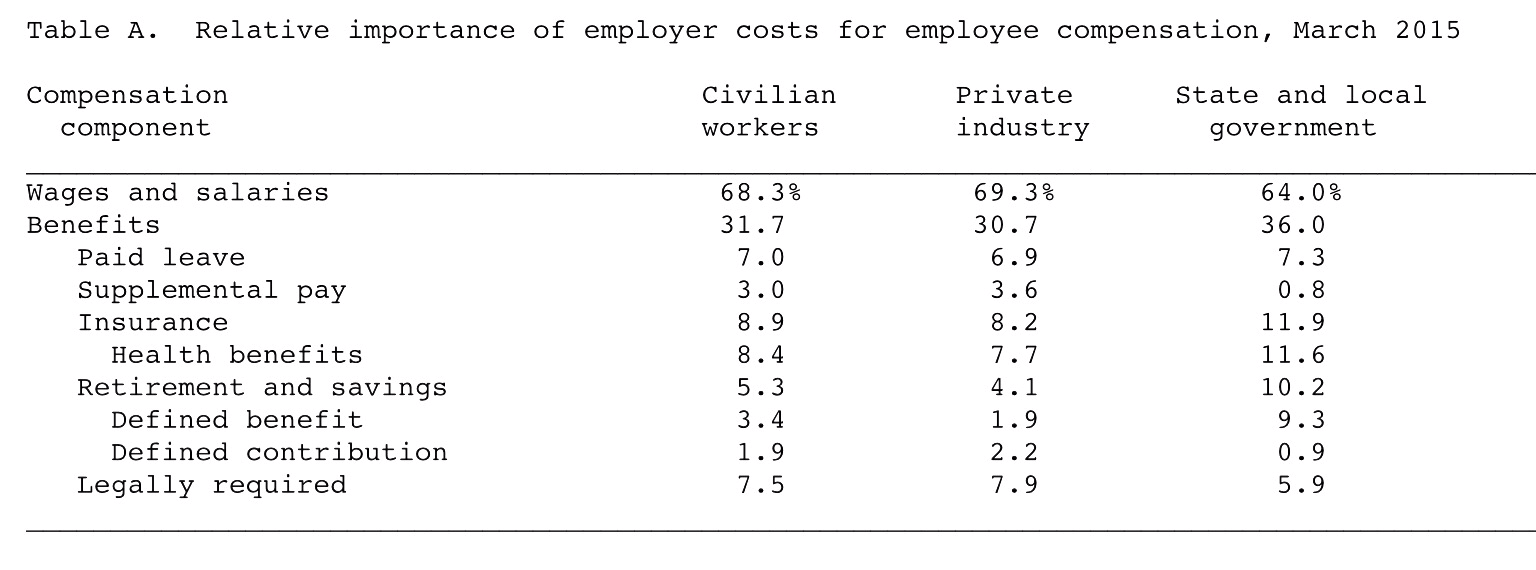 Table A. Relative importance of employer costs for employee compensation, March 2015

| Compensation component | Civilian workers | Private industry | State and local government |
|---|---|---|---|
| Wages and salaries | 68.3% | 69.3% | 64.0% |
| Benefits | 31.7 | 30.7 | 36.0 |
| Paid leave | 7.0 | 6.9 | 7.3 |
| Supplemental pay | 3.0 | 3.6 | 0.8 |
| Insurance | 8.9 | 8.2 | 11.9 |
| Health benefits | 8.4 | 7.7 | 11.6 |
| Retirement and savings | 5.3 | 4.1 | 10.2 |
| Defined benefit | 3.4 | 1.9 | 9.3 |
| Defined contribution | 1.9 | 2.2 | 0.9 |
| Legally required | 7.5 | 7.9 | 5.9 |